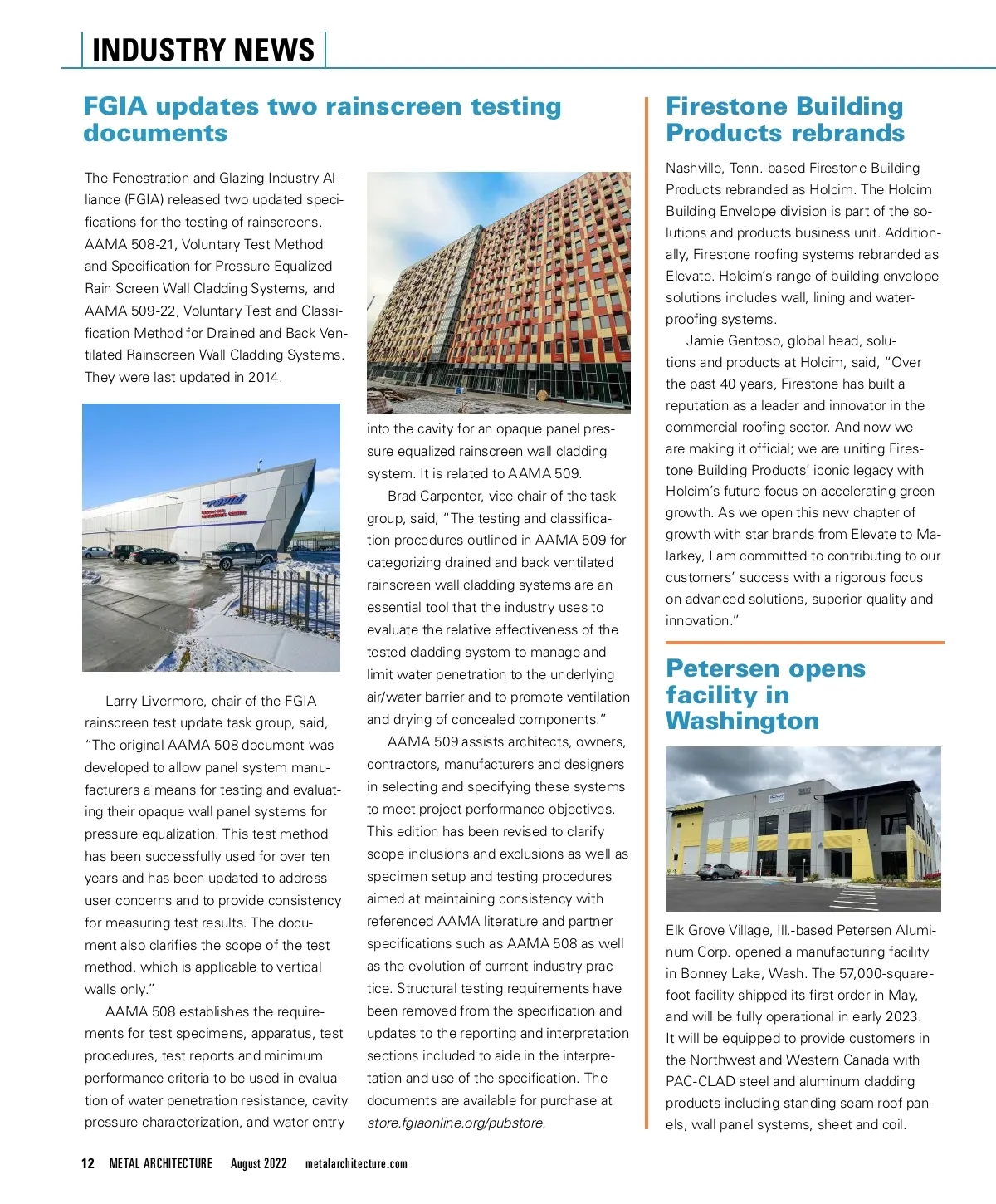 INDUSTRY NEWS

FGIA updates two rainscreen testing documents

The Fenestration and Glazing Industry Alliance (FGIA) released two updated specifications for the testing of rainscreens. AAMA 508-21, Voluntary Test Method and Specification for Pressure Equalized Rain Screen Wall Cladding Systems, and AAMA 509-22, Voluntary Test and Classification Method for Drained and Back Ventilated Rainscreen Wall Cladding Systems. They were last updated in 2014.

Larry Livermore, chair of the FGIA rainscreen test update task group, said, "The original AAMA 508 document was developed to allow panel system manufacturers a means for testing and evaluating their opaque wall panel systems for pressure equalization. This test method has been successfully used for over ten years and has been updated to address user concerns and to provide consistency for measuring test results. The document also clarifies the scope of the test method, which is applicable to vertical walls only."

AAMA 508 establishes the requirements for test specimens, apparatus, test procedures, test reports and minimum performance criteria to be used in evaluation of water penetration resistance, cavity pressure characterization, and water entry into the cavity for an opaque panel pressure equalized rainscreen wall cladding system. It is related to AAMA 509.

Brad Carpenter, vice chair of the task group, said, "The testing and classification procedures outlined in AAMA 509 for categorizing drained and back ventilated rainscreen wall cladding systems are an essential tool that the industry uses to evaluate the relative effectiveness of the tested cladding system to manage and limit water penetration to the underlying air/water barrier and to promote ventilation and drying of concealed components."

AAMA 509 assists architects, owners, contractors, manufacturers and designers in selecting and specifying these systems to meet project performance objectives. This edition has been revised to clarify scope inclusions and exclusions as well as specimen setup and testing procedures aimed at maintaining consistency with referenced AAMA literature and partner specifications such as AAMA 508 as well as the evolution of current industry practice. Structural testing requirements have been removed from the specification and updates to the reporting and interpretation sections included to aide in the interpretation and use of the specification. The documents are available for purchase at store.fgiaonline.org/pubstore.

Firestone Building Products rebrands

Nashville, Tenn.-based Firestone Building Products rebranded as Holcim. The Holcim Building Envelope division is part of the solutions and products business unit. Additionally, Firestone roofing systems rebranded as Elevate. Holcim's range of building envelope solutions includes wall, lining and waterproofing systems.

Jamie Gentoso, global head, solutions and products at Holcim, said, "Over the past 40 years, Firestone has built a reputation as a leader and innovator in the commercial roofing sector. And now we are making it official; we are uniting Firestone Building Products' iconic legacy with Holcim's future focus on accelerating green growth. As we open this new chapter of growth with star brands from Elevate to Malarkey, I am committed to contributing to our customers' success with a rigorous focus on advanced solutions, superior quality and innovation."

Petersen opens facility in Washington

Elk Grove Village, Ill.-based Petersen Aluminum Corp. opened a manufacturing facility in Bonney Lake, Wash. The 57,000-square-foot facility shipped its first order in May, and will be fully operational in early 2023. It will be equipped to provide customers in the Northwest and Western Canada with PAC-CLAD steel and aluminum cladding products including standing seam roof panels, wall panel systems, sheet and coil.

12 METAL ARCHITECTURE August 2022 metalarchitecture.com